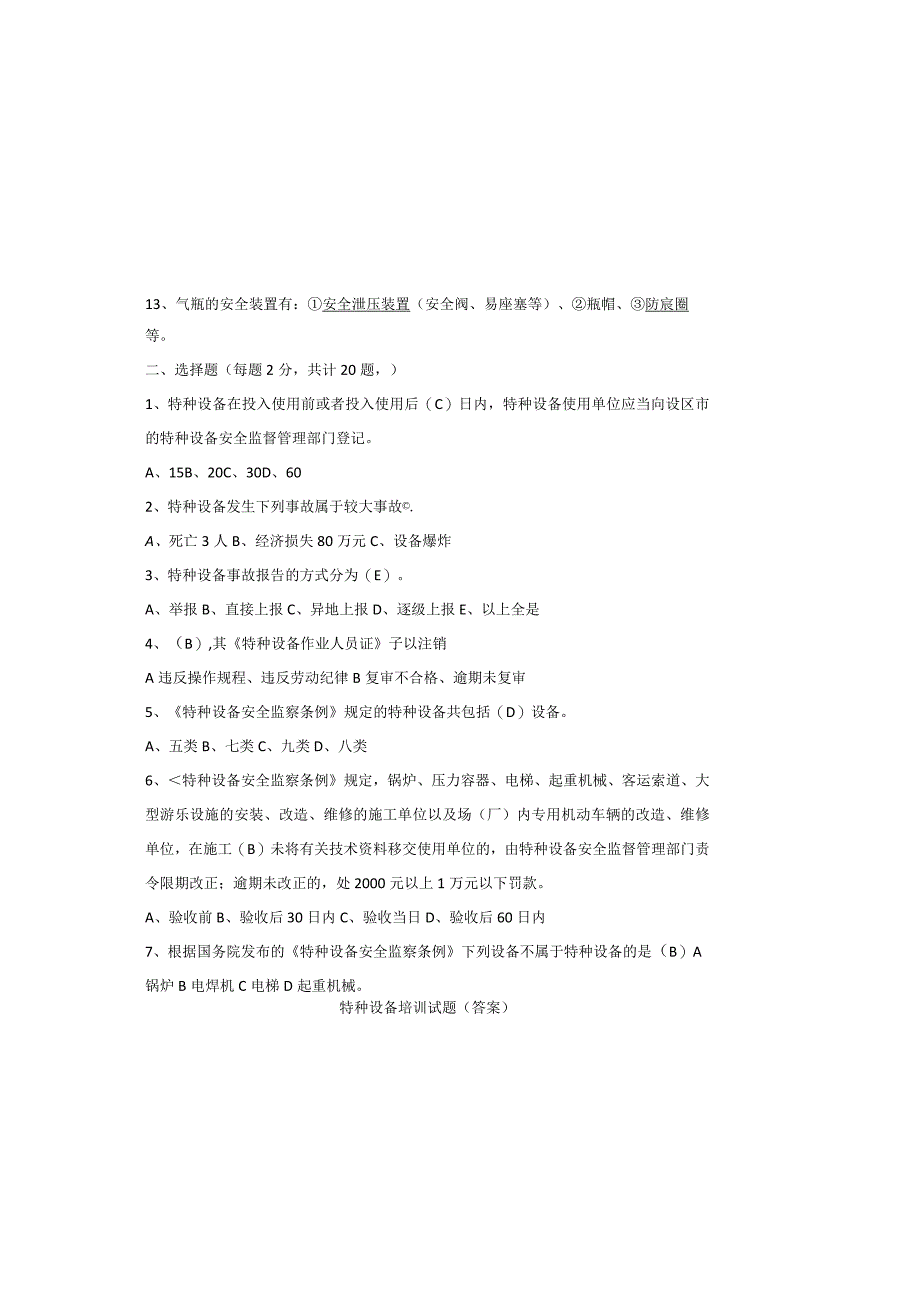 13、气瓶的安全装置有：①安全泄压装置（安全阀、易座塞等）、②瓶帽、③防宸圈等。

二、选择题（每题2分，共计20题，）

1、特种设备在投入使用前或者投入使用后（C）日内，特种设备使用单位应当向设区市的特种设备安全监督管理部门登记。

A、15B、20C、30D、60

2、特种设备发生下列事故属于较大事故©.

A、死亡3人B、经济损失80万元C、设备爆炸

3、特种设备事故报告的方式分为（E）。

A、举报B、直接上报C、异地上报D、逐级上报E、以上全是

4、（B）,其《特种设备作业人员证》子以注销

A违反操作规程、违反劳动纪律B复审不合格、逾期未复审

5、《特种设备安全监察条例》规定的特种设备共包括（D）设备。

A、五类B、七类C、九类D、八类

6、<特种设备安全监察条例》规定，锅炉、压力容器、电梯、起重机械、客运索道、大型游乐设施的安装、改造、维修的施工单位以及场（厂）内专用机动车辆的改造、维修单位，在施工（B）未将有关技术资料移交使用单位的，由特种设备安全监督管理部门责令限期改正；逾期未改正的，处2000元以上1万元以下罚款。

A、验收前B、验收后30日内C、验收当日D、验收后60日内

7、根据国务院发布的《特种设备安全监察条例》下列设备不属于特种设备的是（B）A锅炉B电焊机C电梯D起重机械。

特种设备培训试题（答案）